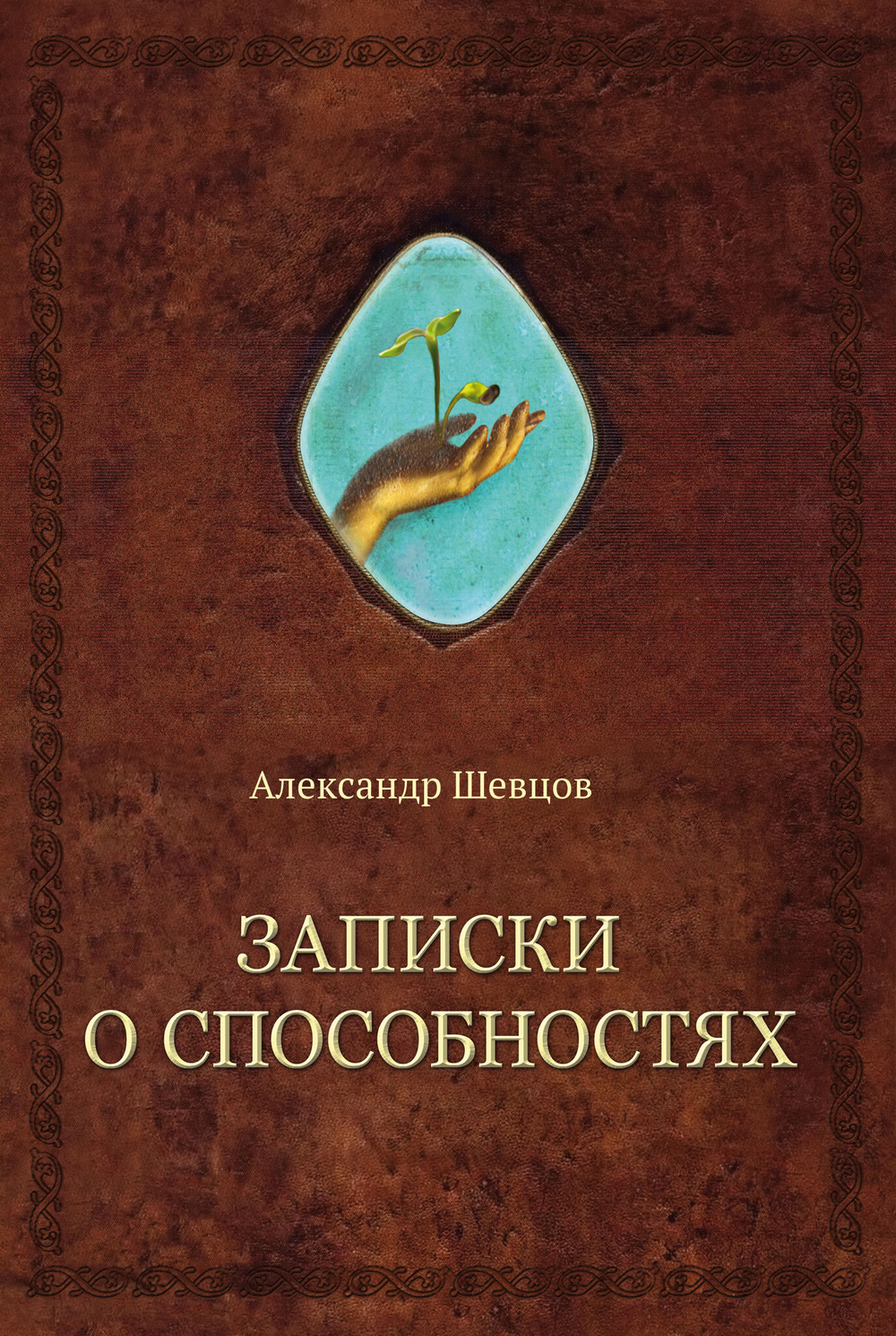 Александр Шевцов

ЗАПИСКИ О СПОСОБНОСТЯХ